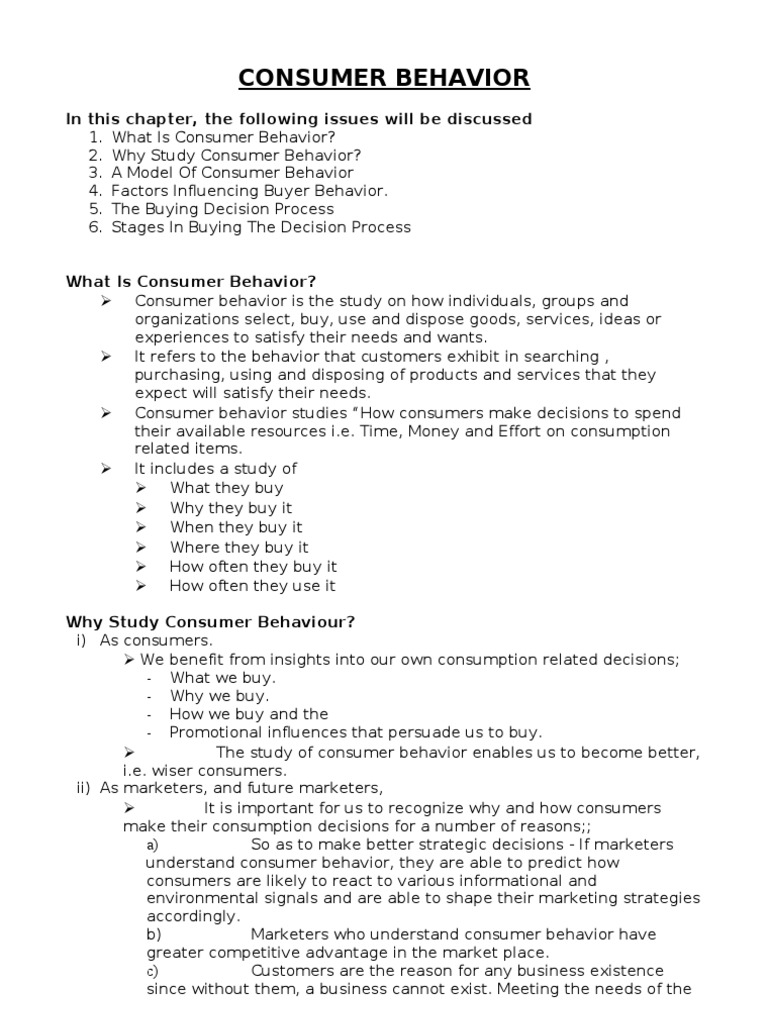 CONSUMER BEHAVIOR

In this chapter, the following issues will be discussed
1. What Is Consumer Behavior?
2. Why Study Consumer Behavior?
3. A Model Of Consumer Behavior
4. Factors Influencing Buyer Behavior.
5. The Buying Decision Process
6. Stages In Buying The Decision Process

What Is Consumer Behavior?
➢ Consumer behavior is the study on how individuals, groups and organizations select, buy, use and dispose goods, services, ideas or experiences to satisfy their needs and wants.
➢ It refers to the behavior that customers exhibit in searching , purchasing, using and disposing of products and services that they expect will satisfy their needs.
➢ Consumer behavior studies "How consumers make decisions to spend their available resources i.e. Time, Money and Effort on consumption related items.
➢ It includes a study of
➢ What they buy
➢ Why they buy it
➢ When they buy it
➢ Where they buy it
➢ How often they buy it
➢ How often they use it

Why Study Consumer Behaviour?
i) As consumers.
➢ We benefit from insights into our own consumption related decisions;
- What we buy.
- Why we buy.
- How we buy and the
- Promotional influences that persuade us to buy.
➢ The study of consumer behavior enables us to become better, i.e. wiser consumers.
ii) As marketers, and future marketers,
➢ It is important for us to recognize why and how consumers make their consumption decisions for a number of reasons;;
a) So as to make better strategic decisions - If marketers understand consumer behavior, they are able to predict how consumers are likely to react to various informational and environmental signals and are able to shape their marketing strategies accordingly.
b) Marketers who understand consumer behavior have greater competitive advantage in the market place.
c) Customers are the reason for any business existence since without them, a business cannot exist. Meeting the needs of the